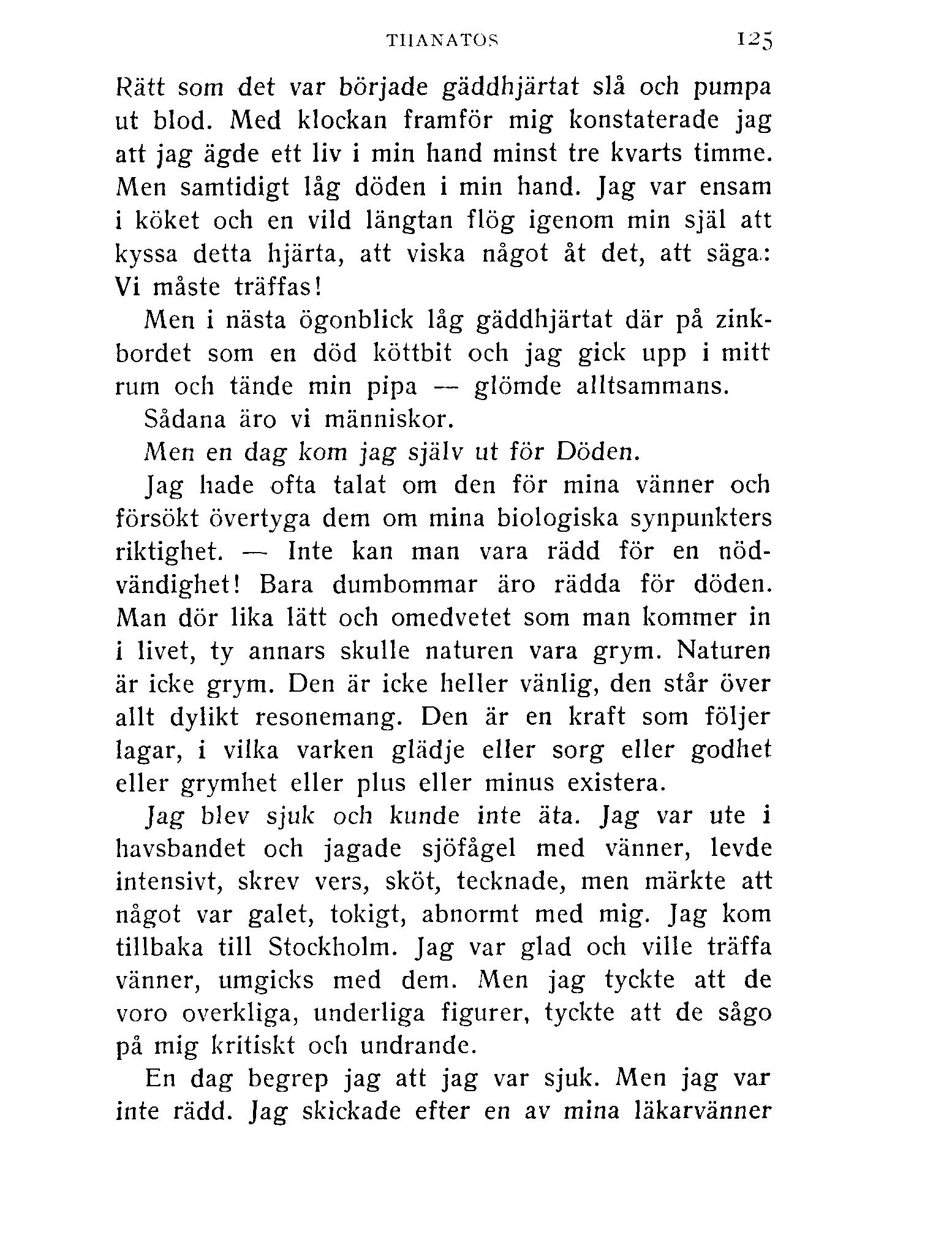 THANATOS 125

Rätt som det var började gäddhjärtat slå och pumpa ut blod. Med klockan framför mig konstaterade jag att jag ägde ett liv i min hand minst tre kvarts timme. Men samtidigt låg döden i min hand. Jag var ensam i köket och en vild längtan flög igenom min själ att kyssa detta hjärta, att viska något åt det, att säga: Vi måste träffas!

Men i nästa ögonblick låg gäddhjärtat där på zinkbordet som en död köttbit och jag gick upp i mitt rum och tände min pipa — glömde alltsammans.

Sådana äro vi människor.

Men en dag kom jag själv ut för Döden.

Jag hade ofta talat om den för mina vänner och försökt övertyga dem om mina biologiska synpunkters riktighet. — Inte kan man vara rädd för en nödvändighet! Bara dumbommar äro rädda för döden. Man dör lika lätt och omedvetet som man kommer in i livet, ty annars skulle naturen vara grym. Naturen är icke grym. Den är icke heller vänlig, den står över allt dylikt resonemang. Den är en kraft som följer lagar, i vilka varken glädje eller sorg eller godhet eller grymhet eller plus eller minus existera.

Jag blev sjuk och kunde inte äta. Jag var ute i havsbandet och jagade sjöfågel med vänner, levde intensivt, skrev vers, sköt, tecknade, men märkte att något var galet, tokigt, abnormt med mig. Jag kom tillbaka till Stockholm. Jag var glad och ville träffa vänner, umgicks med dem. Men jag tyckte att de voro overkliga, underliga figurer, tyckte att de sågo på mig kritiskt och undrande.

En dag begrep jag att jag var sjuk. Men jag var inte rädd. Jag skickade efter en av mina läkarvänner